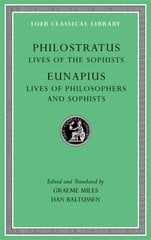 LOEB CLASSICAL LIBRARY

PHILOSTRATUS
LIVES OF THE SOPHISTS

EUNAPIUS
LIVES OF PHILOSOPHERS AND SOPHISTS

Edited and Translated by
GRAEME MILES
HAN BALTUSSEN